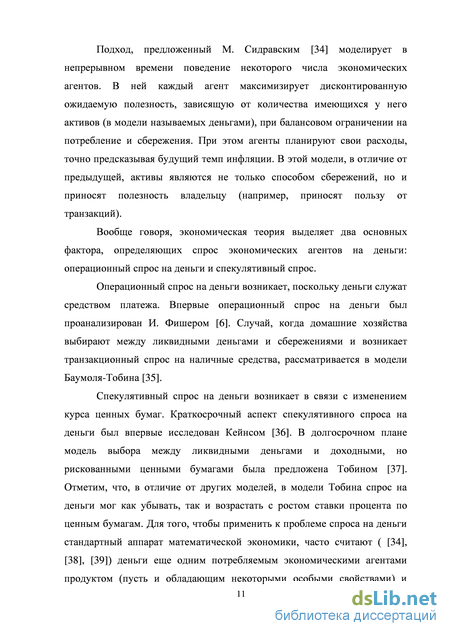 Подход, предложенный М. Сидравским [34] моделирует в непрерывном времени поведение некоторого числа экономических агентов. В ней каждый агент максимизирует дисконтированную ожидаемую полезность, зависящую от количества имеющихся у него активов (в модели называемых деньгами), при балансовом ограничении на потребление и сбережения. При этом агенты планируют свои расходы, точно предсказывая будущий темп инфляции. В этой модели, в отличие от предыдущей, активы являются не только способом сбережений, но и приносят полезность владельцу (например, приносят пользу от транзакций).

Вообще говоря, экономическая теория выделяет два основных фактора, определяющих спрос экономических агентов на деньги: операционный спрос на деньги и спекулятивный спрос.

Операционный спрос на деньги возникает, поскольку деньги служат средством платежа. Впервые операционный спрос на деньги был проанализирован И. Фишером [6]. Случай, когда домашние хозяйства выбирают между ликвидными деньгами и сбережениями и возникает транзакционный спрос на наличные средства, рассматривается в модели Баумоля-Тобина [35].

Спекулятивный спрос на деньги возникает в связи с изменением курса ценных бумаг. Краткосрочный аспект спекулятивного спроса на деньги был впервые исследован Кейнсом [36]. В долгосрочном плане модель выбора между ликвидными деньгами и доходными, но рискованными ценными бумагами была предложена Тобином [37]. Отметим, что, в отличие от других моделей, в модели Тобина спрос на деньги мог как убывать, так и возрастать с ростом ставки процента по ценным бумагам. Для того, чтобы применить к проблеме спроса на деньги стандартный аппарат математической экономики, часто считают ( [34], [38], [39]) деньги еще одним потребляемым экономическими агентами продуктом (пусть и обладающим некоторыми особыми свойствами) и

11

dsLib.net
библиотека диссертаций